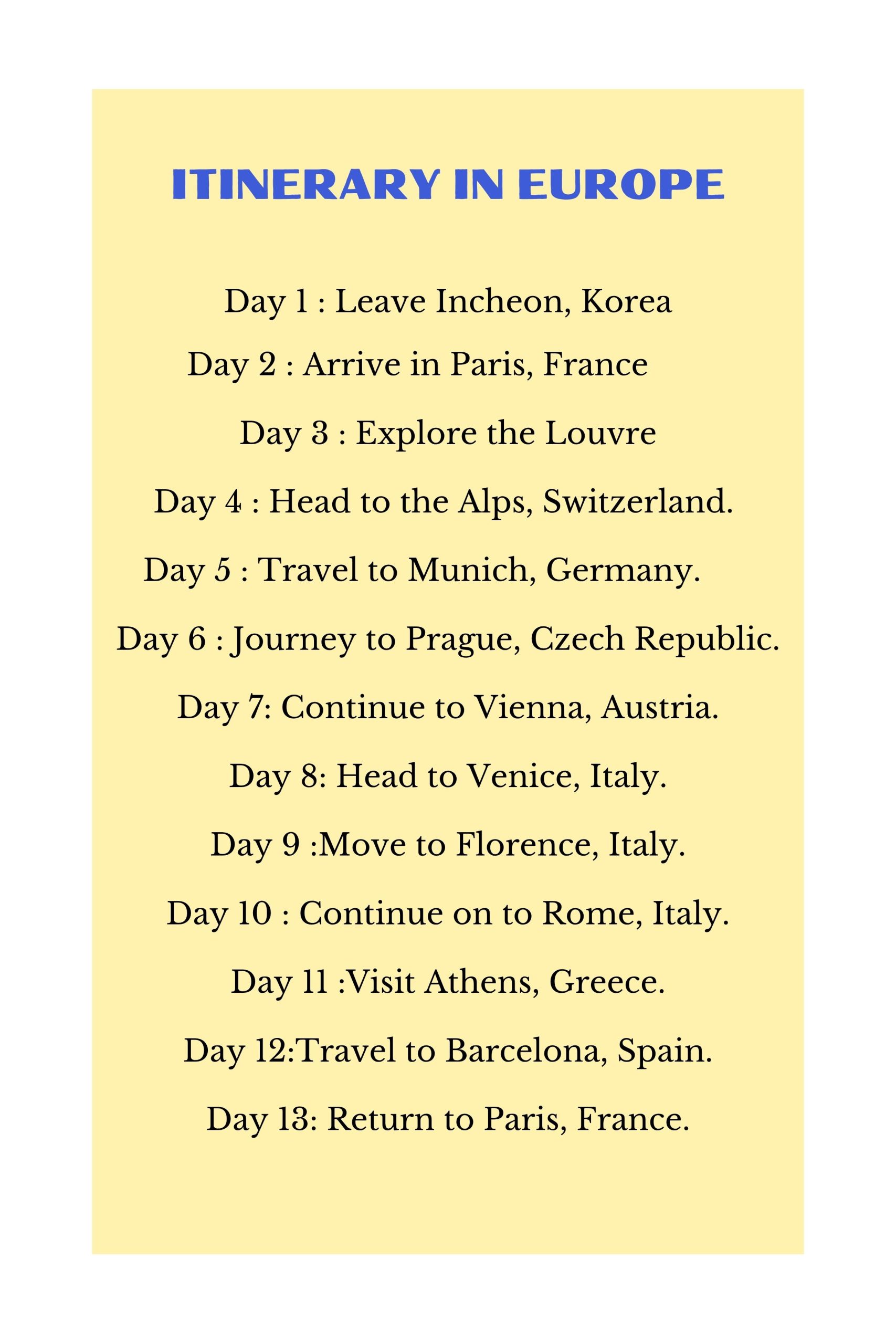 ITINERARY IN EUROPE

Day 1 : Leave Incheon, Korea

Day 2 : Arrive in Paris, France

Day 3 : Explore the Louvre

Day 4 : Head to the Alps, Switzerland.

Day 5 : Travel to Munich, Germany.

Day 6 : Journey to Prague, Czech Republic.

Day 7: Continue to Vienna, Austria.

Day 8: Head to Venice, Italy.

Day 9 :Move to Florence, Italy.

Day 10 : Continue on to Rome, Italy.

Day 11 :Visit Athens, Greece.

Day 12:Travel to Barcelona, Spain.

Day 13: Return to Paris, France.